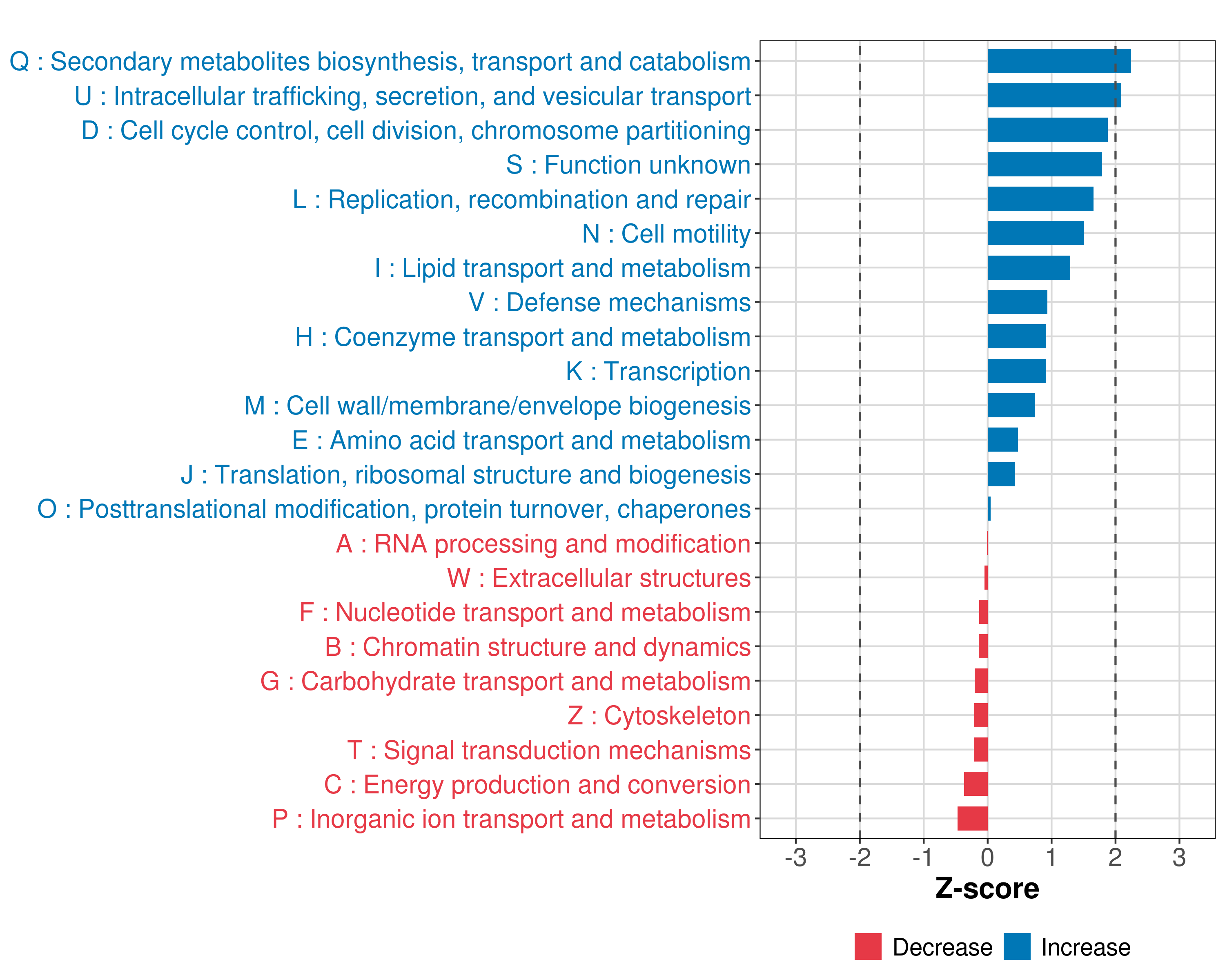 Q : Secondary metabolites biosynthesis, transport and catabolism
U : Intracellular trafficking, secretion, and vesicular transport
D : Cell cycle control, cell division, chromosome partitioning
S : Function unknown
L : Replication, recombination and repair
N : Cell motility
I : Lipid transport and metabolism
V : Defense mechanisms
H : Coenzyme transport and metabolism
K : Transcription
M : Cell wall/membrane/envelope biogenesis
E : Amino acid transport and metabolism
J : Translation, ribosomal structure and biogenesis
O : Posttranslational modification, protein turnover, chaperones
A : RNA processing and modification
W : Extracellular structures
F : Nucleotide transport and metabolism
B : Chromatin structure and dynamics
G : Carbohydrate transport and metabolism
Z : Cytoskeleton
T : Signal transduction mechanisms
C : Energy production and conversion
P : Inorganic ion transport and metabolism

-3 -2 -1 0 1 2 3
Z-score

Decrease Increase